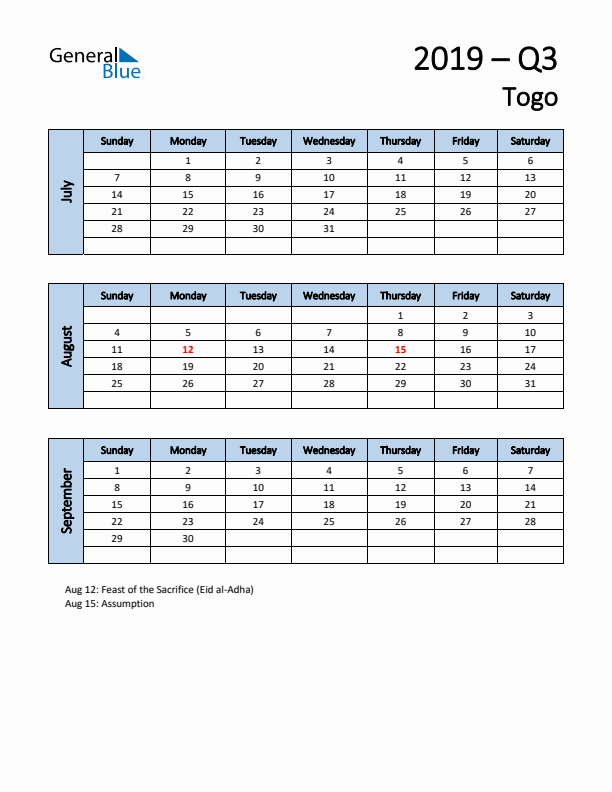 General Blue

2019 – Q3
Togo

July

| Sunday | Monday | Tuesday | Wednesday | Thursday | Friday | Saturday |
|---|---|---|---|---|---|---|
| | 1 | 2 | 3 | 4 | 5 | 6 |
| 7 | 8 | 9 | 10 | 11 | 12 | 13 |
| 14 | 15 | 16 | 17 | 18 | 19 | 20 |
| 21 | 22 | 23 | 24 | 25 | 26 | 27 |
| 28 | 29 | 30 | 31 | | | |
| | | | | | | |

August

| Sunday | Monday | Tuesday | Wednesday | Thursday | Friday | Saturday |
|---|---|---|---|---|---|---|
| | | | | 1 | 2 | 3 |
| 4 | 5 | 6 | 7 | 8 | 9 | 10 |
| 11 | 12 | 13 | 14 | 15 | 16 | 17 |
| 18 | 19 | 20 | 21 | 22 | 23 | 24 |
| 25 | 26 | 27 | 28 | 29 | 30 | 31 |
| | | | | | | |

September

| Sunday | Monday | Tuesday | Wednesday | Thursday | Friday | Saturday |
|---|---|---|---|---|---|---|
| 1 | 2 | 3 | 4 | 5 | 6 | 7 |
| 8 | 9 | 10 | 11 | 12 | 13 | 14 |
| 15 | 16 | 17 | 18 | 19 | 20 | 21 |
| 22 | 23 | 24 | 25 | 26 | 27 | 28 |
| 29 | 30 | | | | | |
| | | | | | | |

Aug 12: Feast of the Sacrifice (Eid al-Adha)
Aug 15: Assumption